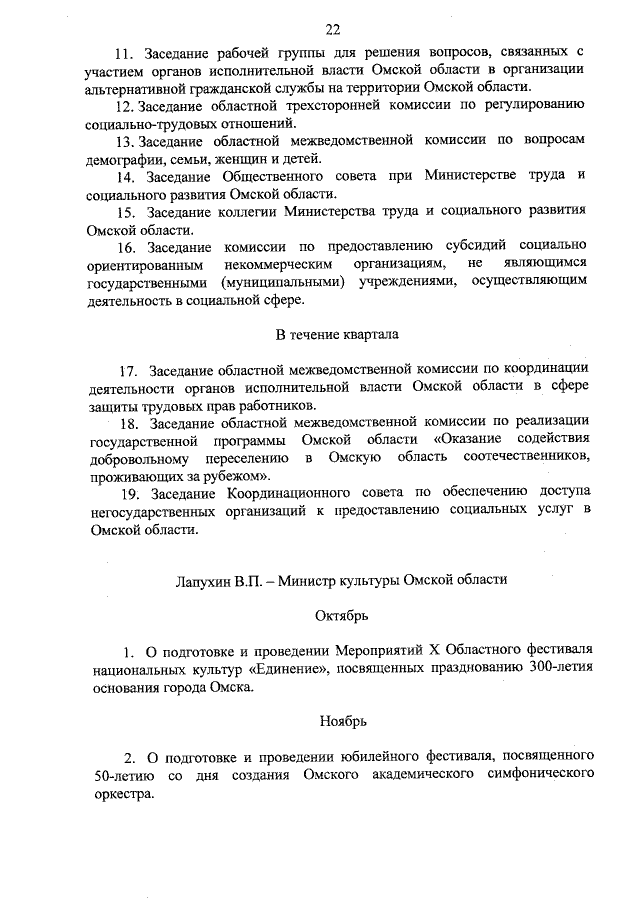 22

11. Заседание рабочей группы для решения вопросов, связанных с участием органов исполнительной власти Омской области в организации альтернативной гражданской службы на территории Омской области.

12. Заседание областной трехсторонней комиссии по регулированию социально-трудовых отношений.

13. Заседание областной межведомственной комиссии по вопросам демографии, семьи, женщин и детей.

14. Заседание Общественного совета при Министерстве труда и социального развития Омской области.

15. Заседание коллегии Министерства труда и социального развития Омской области.

16. Заседание комиссии по предоставлению субсидий социально ориентированным некоммерческим организациям, не являющимся государственными (муниципальными) учреждениями, осуществляющим деятельность в социальной сфере.

В течение квартала

17. Заседание областной межведомственной комиссии по координации деятельности органов исполнительной власти Омской области в сфере защиты трудовых прав работников.

18. Заседание областной межведомственной комиссии по реализации государственной программы Омской области «Оказание содействия добровольному переселению в Омскую область соотечественников, проживающих за рубежом».

19. Заседание Координационного совета по обеспечению доступа негосударственных организаций к предоставлению социальных услуг в Омской области.

Лапухин В.П. – Министр культуры Омской области

Октябрь

1. О подготовке и проведении Мероприятий X Областного фестиваля национальных культур «Единение», посвященных празднованию 300-летия основания города Омска.

Ноябрь

2. О подготовке и проведении юбилейного фестиваля, посвященного 50-летию со дня создания Омского академического симфонического оркестра.